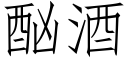 酗酒